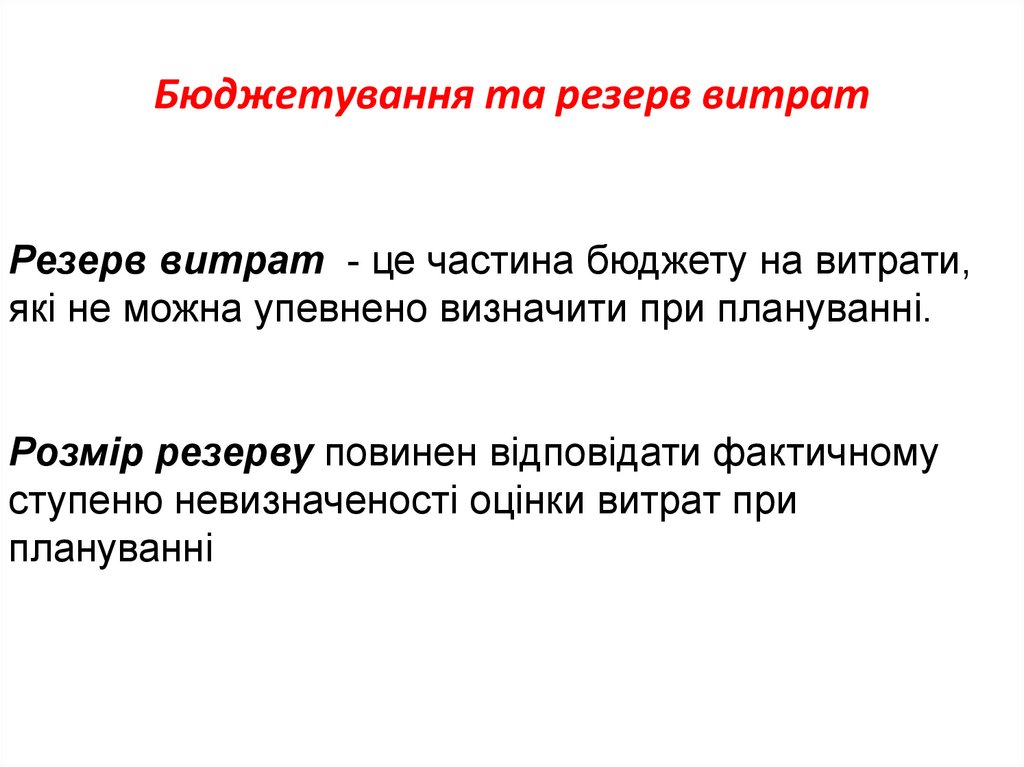 Бюджетування та резерв витрат

Резерв витрат - це частина бюджету на витрати, які не можна упевнено визначити при плануванні.

Розмір резерву повинен відповідати фактичному ступеню невизначеності оцінки витрат при плануванні